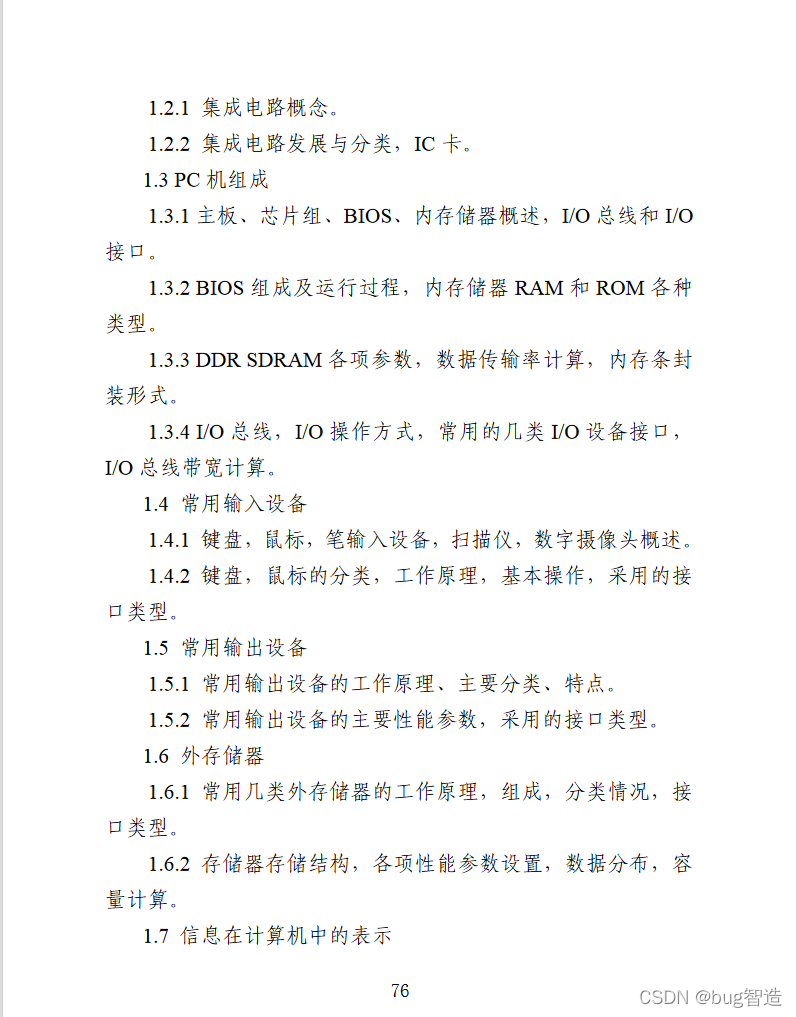 1.2.1 集成电路概念。

1.2.2 集成电路发展与分类，IC 卡。

1.3 PC 机组成

1.3.1 主板、芯片组、BIOS、内存储器概述，I/O 总线和 I/O 接口。

1.3.2 BIOS 组成及运行过程，内存储器 RAM 和 ROM 各种类型。

1.3.3 DDR SDRAM 各项参数，数据传输率计算，内存条封装形式。

1.3.4 I/O 总线，I/O 操作方式，常用的几类 I/O 设备接口，I/O 总线带宽计算。

1.4 常用输入设备

1.4.1 键盘，鼠标，笔输入设备，扫描仪，数字摄像头概述。

1.4.2 键盘，鼠标的分类，工作原理，基本操作，采用的接口类型。

1.5 常用输出设备

1.5.1 常用输出设备的工作原理、主要分类、特点。

1.5.2 常用输出设备的主要性能参数，采用的接口类型。

1.6 外存储器

1.6.1 常用几类外存储器的工作原理，组成，分类情况，接口类型。

1.6.2 存储器存储结构，各项性能参数设置，数据分布，容量计算。

1.7 信息在计算机中的表示

76

CSDN @bug智造